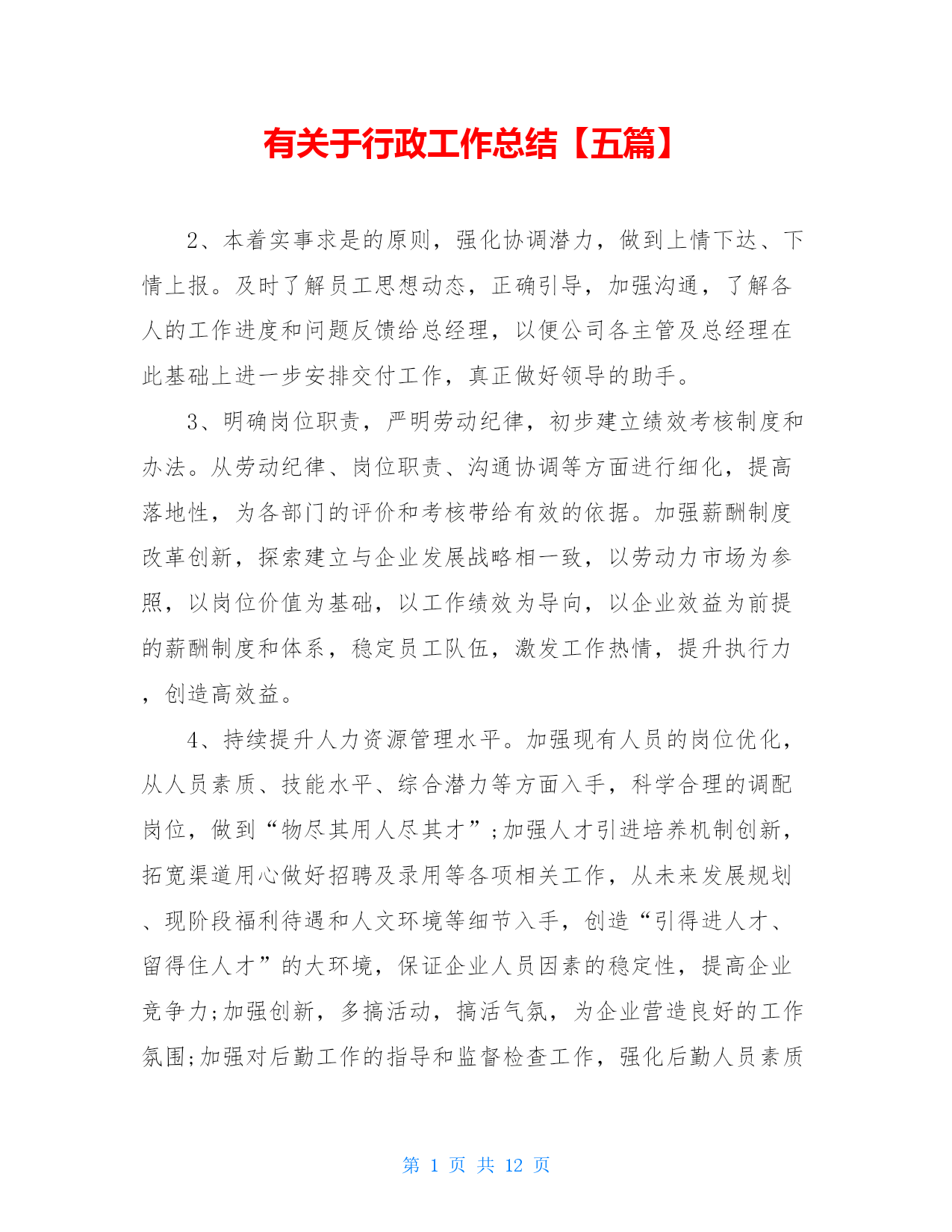 有关于行政工作总结【五篇】

2、本着实事求是的原则，强化协调潜力，做到上情下达、下情上报。及时了解员工思想动态，正确引导，加强沟通，了解各人的工作进度和问题反馈给总经理，以便公司各主管及总经理在此基础上进一步安排交付工作，真正做好领导的助手。

3、明确岗位职责，严明劳动纪律，初步建立绩效考核制度和办法。从劳动纪律、岗位职责、沟通协调等方面进行细化，提高落地性，为各部门的评价和考核带给有效的依据。加强薪酬制度改革创新，探索建立与企业发展战略相一致，以劳动力市场为参照，以岗位价值为基础，以工作绩效为导向，以企业效益为前提的薪酬制度和体系，稳定员工队伍，激发工作热情，提升执行力，创造高效益。

4、持续提升人力资源管理水平。加强现有人员的岗位优化，从人员素质、技能水平、综合潜力等方面入手，科学合理的调配岗位，做到“物尽其用人尽其才”;加强人才引进培养机制创新，拓宽渠道用心做好招聘及录用等各项相关工作，从未来发展规划、现阶段福利待遇和人文环境等细节入手，创造“引得进人才、留得住人才”的大环境，保证企业人员因素的稳定性，提高企业竞争力;加强创新，多搞活动，搞活气氛，为企业营造良好的工作氛围;加强对后勤工作的指导和监督检查工作，强化后勤人员素质

第 1 页 共 12 页